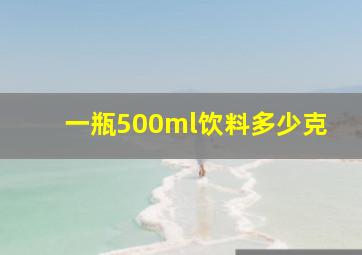 一瓶500ml饮料多少克